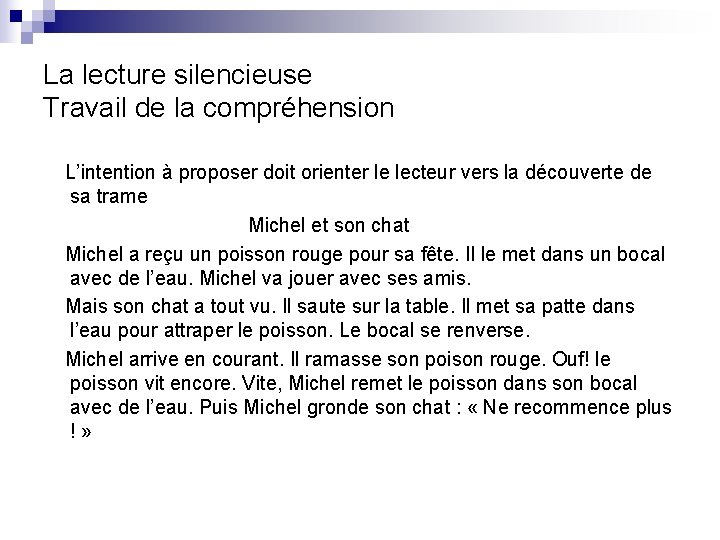 La lecture silencieuse
Travail de la compréhension

L'intention à proposer doit orienter le lecteur vers la découverte de sa trame

Michel et son chat

Michel a reçu un poisson rouge pour sa fête. Il le met dans un bocal avec de l'eau. Michel va jouer avec ses amis.

Mais son chat a tout vu. Il saute sur la table. Il met sa patte dans l'eau pour attraper le poisson. Le bocal se renverse.

Michel arrive en courant. Il ramasse son poison rouge. Ouf! le poisson vit encore. Vite, Michel remet le poisson dans son bocal avec de l'eau. Puis Michel gronde son chat : « Ne recommence plus ! »